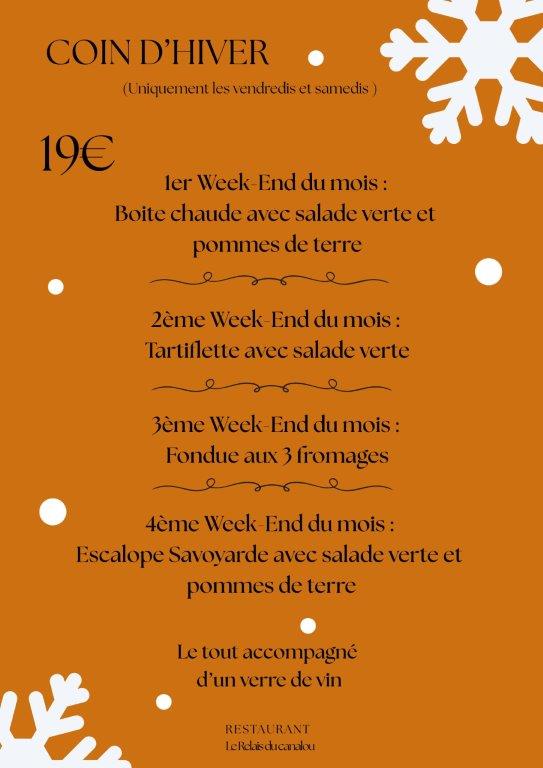 COIN D'HIVER

(Uniquement les vendredis et samedis )

19€

1er Week-End du mois :
Boite chaude avec salade verte et pommes de terre

2ème Week-End du mois :
Tartiflette avec salade verte

3ème Week-End du mois :
Fondue aux 3 fromages

4ème Week-End du mois :
Escalope Savoyarde avec salade verte et pommes de terre

Le tout accompagné d'un verre de vin

RESTAURANT
Le Relais du canalou